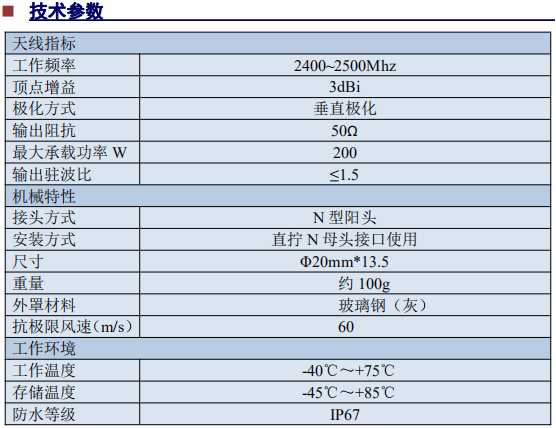 ■ 技术参数

| 天线指标 | |
|---|---|
| 工作频率 | 2400~2500Mhz |
| 顶点增益 | 3dBi |
| 极化方式 | 垂直极化 |
| 输出阻抗 | 50Ω |
| 最大承载功率W | 200 |
| 输出驻波比 | ≤1.5 |
| 机械特性 | |
| 接头方式 | N型阳头 |
| 安装方式 | 直拧N母头接口使用 |
| 尺寸 | Φ20mm*13.5 |
| 重量 | 约100g |
| 外罩材料 | 玻璃钢（灰） |
| 抗极限风速（m/s） | 60 |
| 工作环境 | |
| 工作温度 | -40℃～+75℃ |
| 存储温度 | -45℃～+85℃ |
| 防水等级 | IP67 |